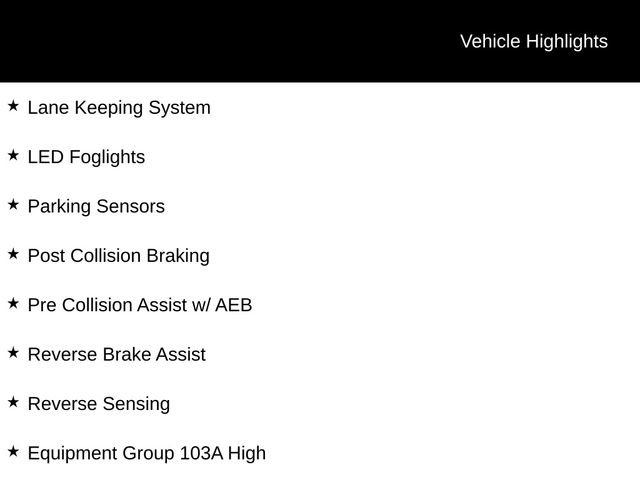 Vehicle Highlights

★ Lane Keeping System

★ LED Foglights

★ Parking Sensors

★ Post Collision Braking

★ Pre Collision Assist w/ AEB

★ Reverse Brake Assist

★ Reverse Sensing

★ Equipment Group 103A High